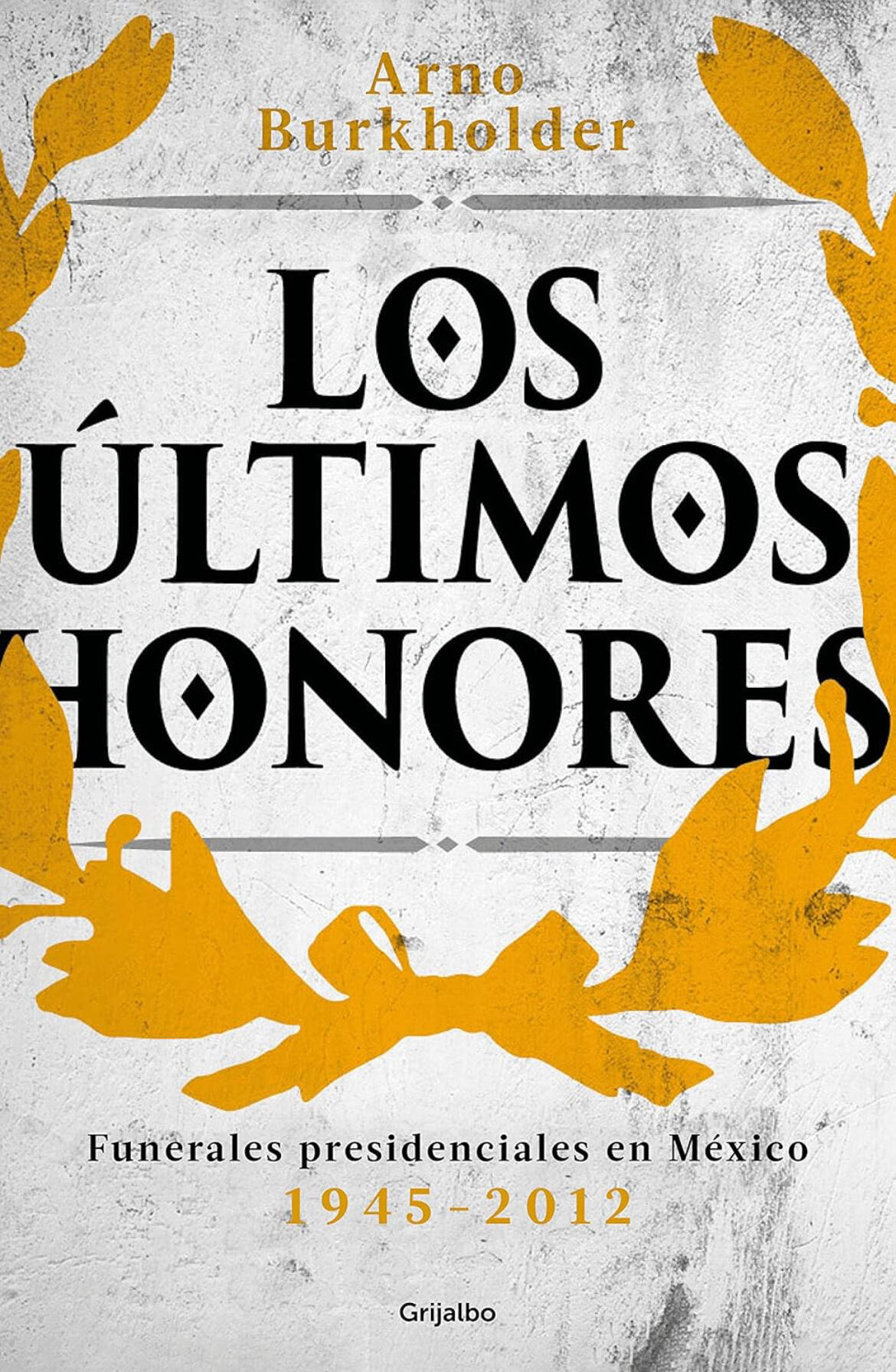 Arno Burkholder

LOS ÚLTIMOS HONORES

Funerales presidenciales en México
1945-2012

Grijalbo